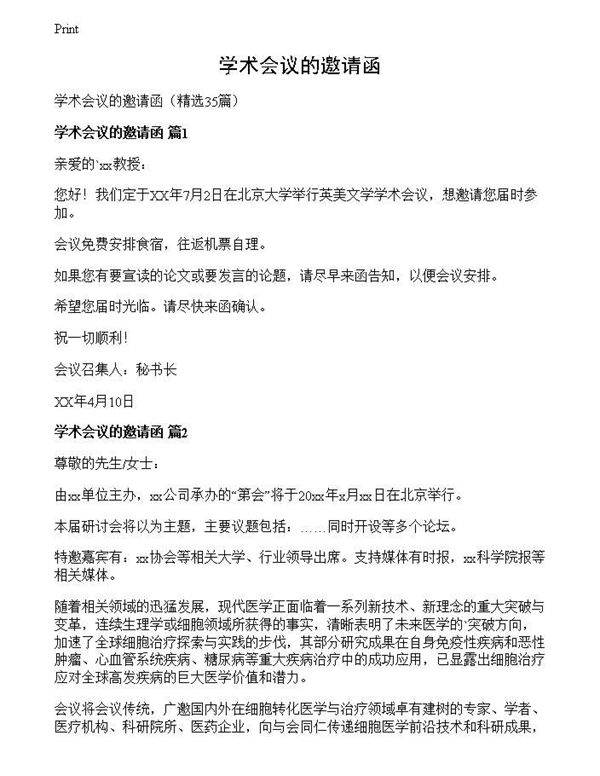 Print

学术会议的邀请函

学术会议的邀请函（精选35篇）

学术会议的邀请函 篇1

亲爱的`xx教授：

您好！我们定于XX年7月2日在北京大学举行英美文学学术会议，想邀请您届时参加。

会议免费安排食宿，往返机票自理。

如果您有要宣读的论文或要发言的论题，请尽早来函告知，以便会议安排。

希望您届时光临。请尽快来函确认。

祝一切顺利！

会议召集人：秘书长

XX年4月10日

学术会议的邀请函 篇2

尊敬的先生/女士：

由xx单位主办，xx公司承办的“第会”将于20xx年x月xx日在北京举行。

本届研讨会将以为主题，主要议题包括：……同时开设等多个论坛。

特邀嘉宾有：xx协会等相关大学、行业领导出席。支持媒体有时报，xx科学院报等相关媒体。

随着相关领域的迅猛发展，现代医学正面临着一系列新技术、新理念的重大突破与变革，连续生理学或细胞领域所获得的事实，清晰表明了未来医学的`突破方向，加速了全球细胞治疗探索与实践的步伐，其部分研究成果在自身免疫性疾病和恶性肿瘤、心血管系统疾病、糖尿病等重大疾病治疗中的成功应用，已显露出细胞治疗应对全球高发疾病的巨大医学价值和潜力。

会议将会议传统，广邀国内外在细胞转化医学与治疗领域卓有建树的专家、学者、医疗机构、科研院所、医药企业，向与会同仁传递细胞医学前沿技术和科研成果，